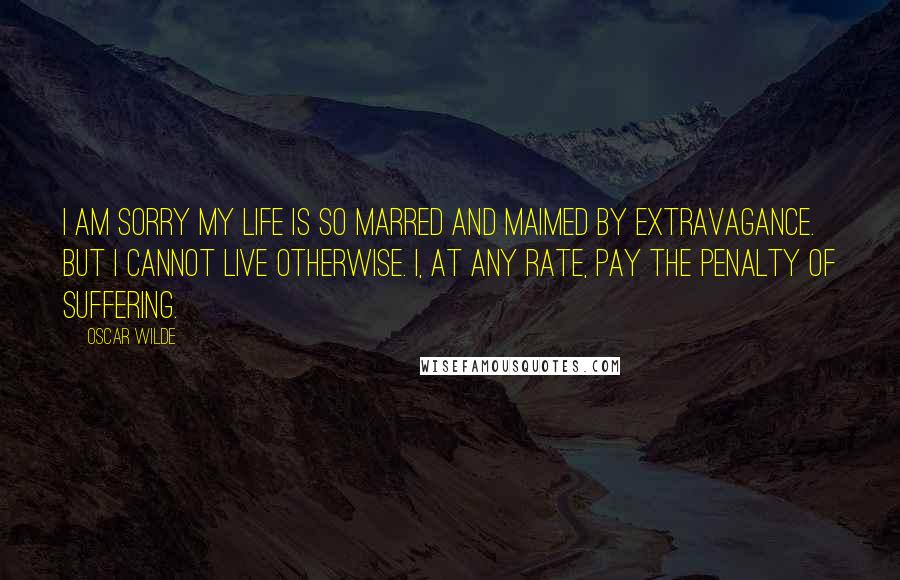 I AM SORRY MY LIFE IS SO MARRED AND MAIMED BY EXTRAVAGANCE. BUT I CANNOT LIVE OTHERWISE. I, AT ANY RATE, PAY THE PENALTY OF SUFFERING.

OSCAR WILDE

WISEFAMOUSQUOTES.COM